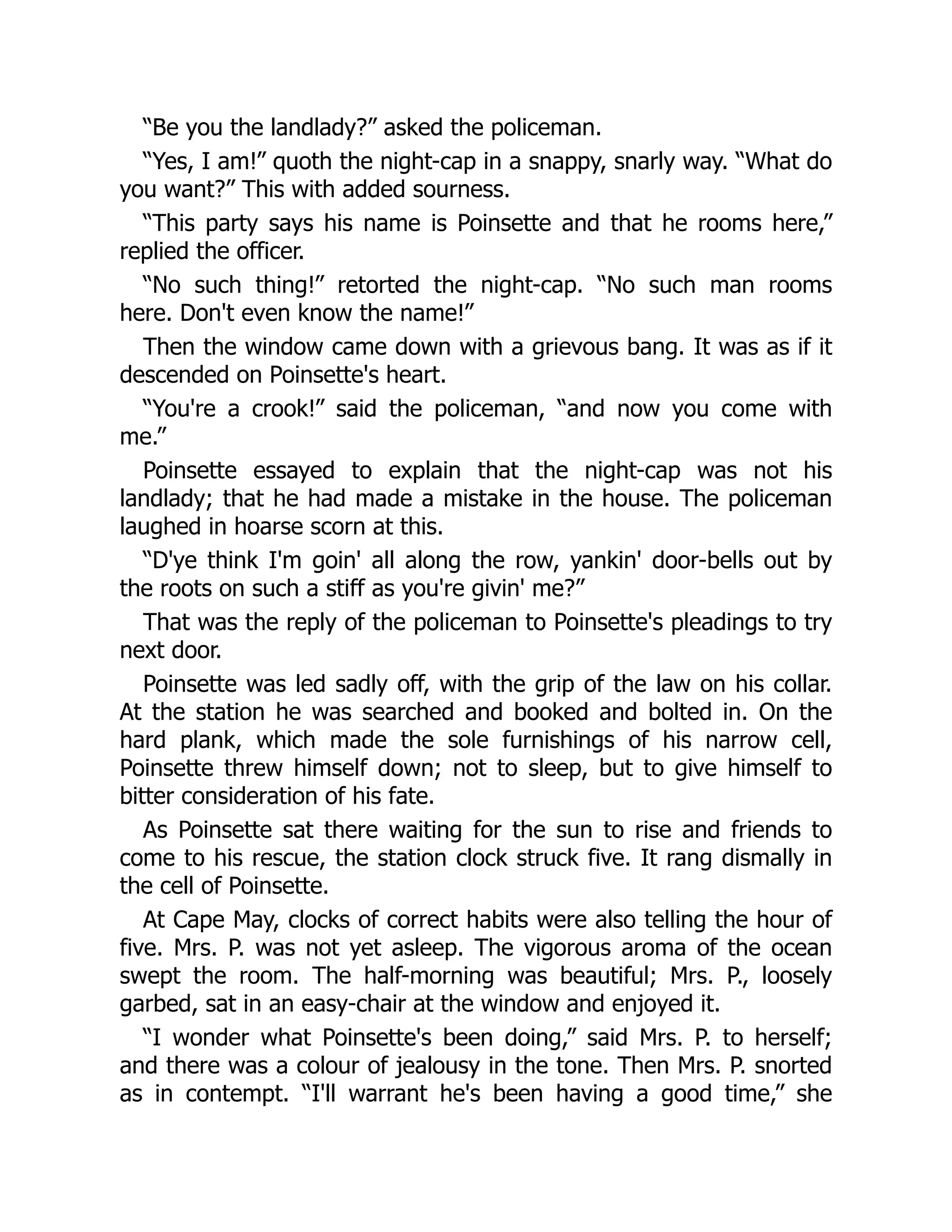 “Be you the landlady?” asked the policeman.

“Yes, I am!” quoth the night-cap in a snappy, snarly way. “What do you want?” This with added sourness.

“This party says his name is Poinsette and that he rooms here,” replied the officer.

“No such thing!” retorted the night-cap. “No such man rooms here. Don't even know the name!”

Then the window came down with a grievous bang. It was as if it descended on Poinsette's heart.

“You're a crook!” said the policeman, “and now you come with me.”

Poinsette essayed to explain that the night-cap was not his landlady; that he had made a mistake in the house. The policeman laughed in hoarse scorn at this.

“D'ye think I'm goin' all along the row, yankin' door-bells out by the roots on such a stiff as you're givin' me?”

That was the reply of the policeman to Poinsette's pleadings to try next door.

Poinsette was led sadly off, with the grip of the law on his collar. At the station he was searched and booked and bolted in. On the hard plank, which made the sole furnishings of his narrow cell, Poinsette threw himself down; not to sleep, but to give himself to bitter consideration of his fate.

As Poinsette sat there waiting for the sun to rise and friends to come to his rescue, the station clock struck five. It rang dismally in the cell of Poinsette.

At Cape May, clocks of correct habits were also telling the hour of five. Mrs. P. was not yet asleep. The vigorous aroma of the ocean swept the room. The half-morning was beautiful; Mrs. P., loosely garbed, sat in an easy-chair at the window and enjoyed it.

“I wonder what Poinsette's been doing,” said Mrs. P. to herself; and there was a colour of jealousy in the tone. Then Mrs. P. snorted as in contempt. “I'll warrant he's been having a good time,” she